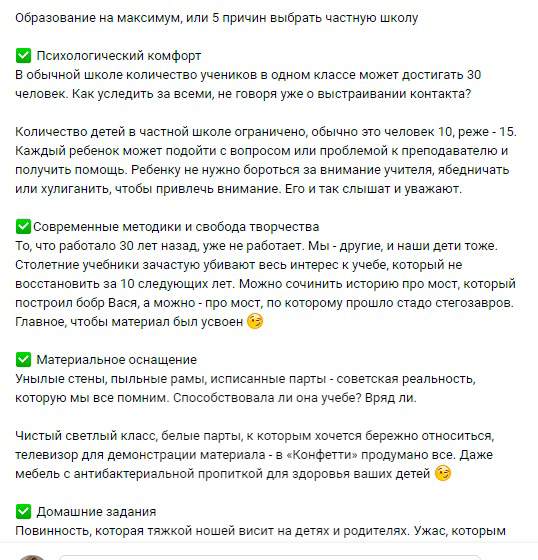 Образование на максимум, или 5 причин выбрать частную школу

✅ Психологический комфорт
В обычной школе количество учеников в одном классе может достигать 30 человек. Как уследить за всеми, не говоря уже о выстраивании контакта?

Количество детей в частной школе ограничено, обычно это человек 10, реже - 15. Каждый ребенок может подойти с вопросом или проблемой к преподавателю и получить помощь. Ребенку не нужно бороться за внимание учителя, ябедничать или хулиганить, чтобы привлечь внимание. Его и так слышат и уважают.

✅Современные методики и свобода творчества
То, что работало 30 лет назад, уже не работает. Мы - другие, и наши дети тоже. Столетние учебники зачастую убивают весь интерес к учебе, который не восстановить за 10 следующих лет. Можно сочинить историю про мост, который построил бобр Вася, а можно - про мост, по которому прошло стадо стегозавров. Главное, чтобы материал был усвоен 😉

✅ Материальное оснащение
Унылые стены, пыльные рамы, исписанные парты - советская реальность, которую мы все помним. Способствовала ли она учебе? Вряд ли.

Чистый светлый класс, белые парты, к которым хочется бережно относиться, телевизор для демонстрации материала - в «Конфетти» продумано все. Даже мебель с антибактериальной пропиткой для здоровья ваших детей 😉

✅ Домашние задания
Повинность, которая тяжкой ношей висит на детях и родителях. Ужас, которым